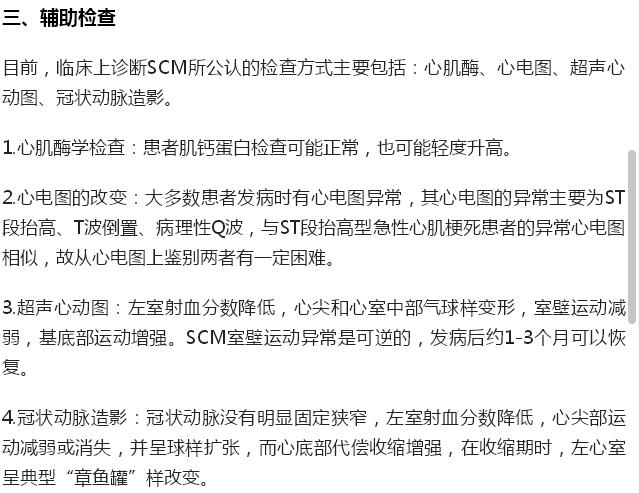 三、辅助检查

目前，临床上诊断SCM所公认的检查方式主要包括：心肌酶、心电图、超声心动图、冠状动脉造影。

1.心肌酶学检查：患者肌钙蛋白检查可能正常，也可能轻度升高。

2.心电图的改变：大多数患者发病时有心电图异常，其心电图的异常主要为ST段抬高、T波倒置、病理性Q波，与ST段抬高型急性心肌梗死患者的异常心电图相似，故从心电图上鉴别两者有一定困难。

3.超声心动图：左室射血分数降低，心尖和心室中部气球样变形，室壁运动减弱，基底部运动增强。SCM室壁运动异常是可逆的，发病后约1-3个月可以恢复。

4.冠状动脉造影：冠状动脉没有明显固定狭窄，左室射血分数降低，心尖部运动减弱或消失，并呈球样扩张，而心底部代偿收缩增强，在收缩期时，左心室呈典型“章鱼罐”样改变。